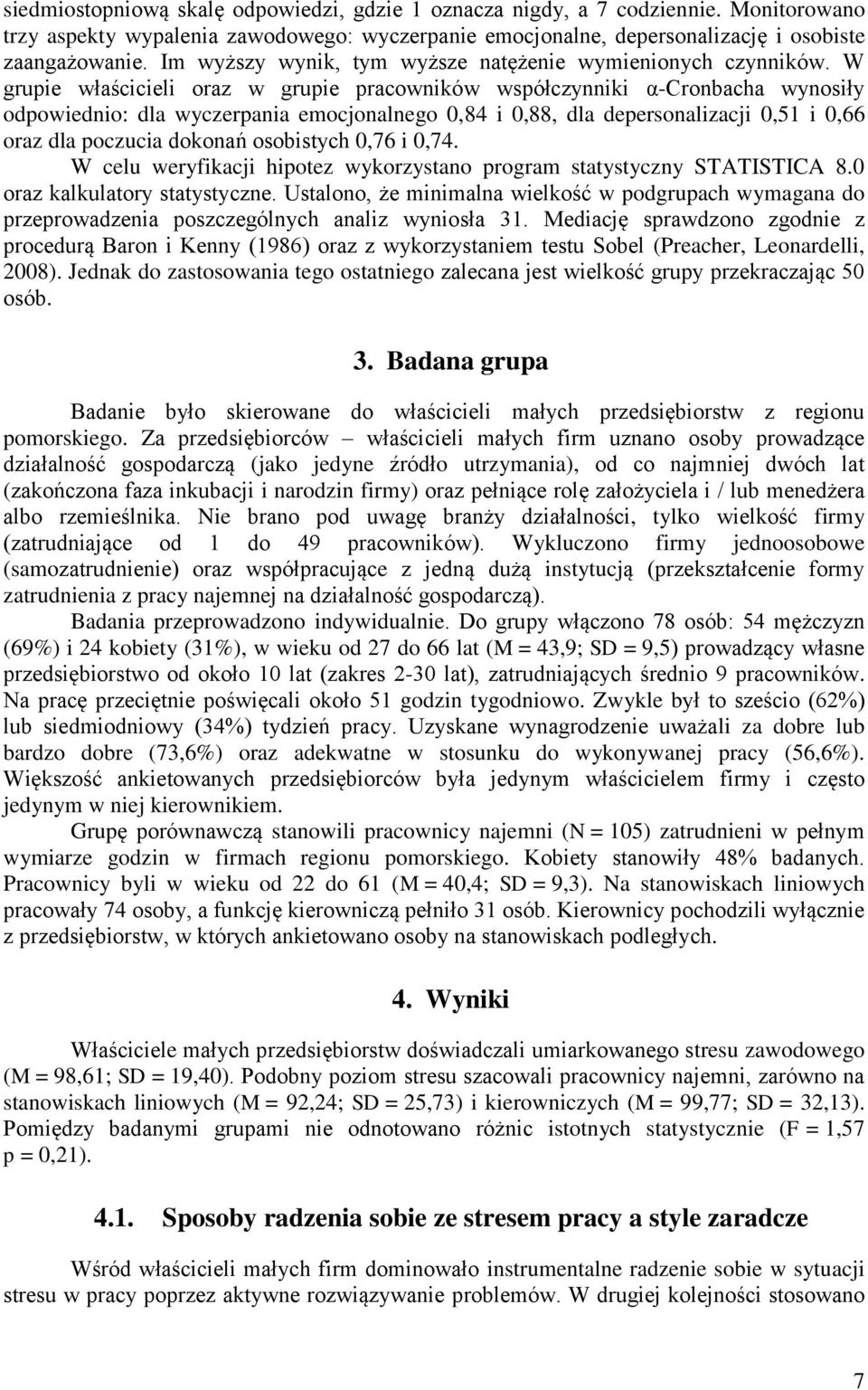 siedmiostopniową skalę odpowiedzi, gdzie 1 oznacza nigdy, a 7 codziennie. Monitorowano trzy aspekty wypalenia zawodowego: wyczerpanie emocjonalne, depersonalizację i osobiste zaangażowanie. Im wyższy wynik, tym wyższe natężenie wymienionych czynników. W grupie właścicieli oraz w grupie pracowników współczynniki α-Cronbacha wynosiły odpowiednio: dla wyczerpania emocjonalnego 0,84 i 0,88, dla depersonalizacji 0,51 i 0,66 oraz dla poczucia dokonań osobistych 0,76 i 0,74.

W celu weryfikacji hipotez wykorzystano program statystyczny STATISTICA 8.0 oraz kalkulatory statystyczne. Ustalono, że minimalna wielkość w podgrupach wymagana do przeprowadzenia poszczególnych analiz wyniosła 31. Mediację sprawdzono zgodnie z procedurą Baron i Kenny (1986) oraz z wykorzystaniem testu Sobel (Preacher, Leonardelli, 2008). Jednak do zastosowania tego ostatniego zalecana jest wielkość grupy przekraczając 50 osób.

3. Badana grupa

Badanie było skierowane do właścicieli małych przedsiębiorstw z regionu pomorskiego. Za przedsiębiorców – właścicieli małych firm uznano osoby prowadzące działalność gospodarczą (jako jedyne źródło utrzymania), od co najmniej dwóch lat (zakończona faza inkubacji i narodzin firmy) oraz pełniące rolę założyciela i / lub menedżera albo rzemieślnika. Nie brano pod uwagę branży działalności, tylko wielkość firmy (zatrudniające od 1 do 49 pracowników). Wykluczono firmy jednoosobowe (samozatrudnienie) oraz współpracujące z jedną dużą instytucją (przekształcenie formy zatrudnienia z pracy najemnej na działalność gospodarczą).

Badania przeprowadzono indywidualnie. Do grupy włączono 78 osób: 54 mężczyzn (69%) i 24 kobiety (31%), w wieku od 27 do 66 lat (M = 43,9; SD = 9,5) prowadzący własne przedsiębiorstwo od około 10 lat (zakres 2-30 lat), zatrudniających średnio 9 pracowników. Na pracę przeciętnie poświęcali około 51 godzin tygodniowo. Zwykle był to sześcio (62%) lub siedmiodniowy (34%) tydzień pracy. Uzyskane wynagrodzenie uważali za dobre lub bardzo dobre (73,6%) oraz adekwatne w stosunku do wykonywanej pracy (56,6%). Większość ankietowanych przedsiębiorców była jedynym właścicielem firmy i często jedynym w niej kierownikiem.

Grupę porównawczą stanowili pracownicy najemni (N = 105) zatrudnieni w pełnym wymiarze godzin w firmach regionu pomorskiego. Kobiety stanowiły 48% badanych. Pracownicy byli w wieku od 22 do 61 (M = 40,4; SD = 9,3). Na stanowiskach liniowych pracowały 74 osoby, a funkcję kierowniczą pełniło 31 osób. Kierownicy pochodzili wyłącznie z przedsiębiorstw, w których ankietowano osoby na stanowiskach podległych.

4. Wyniki

Właściciele małych przedsiębiorstw doświadczali umiarkowanego stresu zawodowego (M = 98,61; SD = 19,40). Podobny poziom stresu szacowali pracownicy najemni, zarówno na stanowiskach liniowych (M = 92,24; SD = 25,73) i kierowniczych (M = 99,77; SD = 32,13). Pomiędzy badanymi grupami nie odnotowano różnic istotnych statystycznie (F = 1,57 p = 0,21).

4.1. Sposoby radzenia sobie ze stresem pracy a style zaradcze

Wśród właścicieli małych firm dominowało instrumentalne radzenie sobie w sytuacji stresu w pracy poprzez aktywne rozwiązywanie problemów. W drugiej kolejności stosowano

7